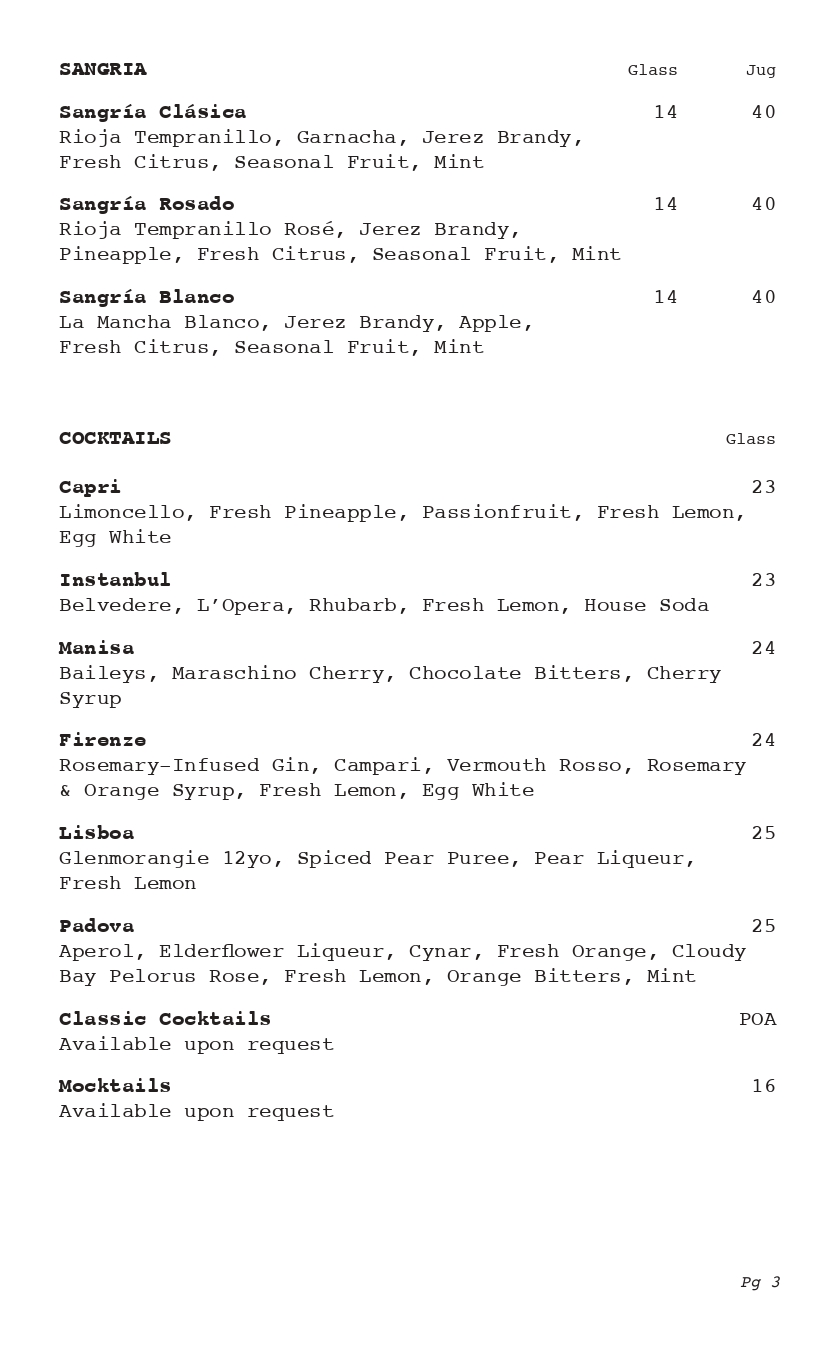 SANGRIA Glass Jug

Sangría Clásica 14 40
Rioja Tempranillo, Garnacha, Jerez Brandy, Fresh Citrus, Seasonal Fruit, Mint

Sangría Rosado 14 40
Rioja Tempranillo Rosé, Jerez Brandy, Pineapple, Fresh Citrus, Seasonal Fruit, Mint

Sangría Blanco 14 40
La Mancha Blanco, Jerez Brandy, Apple, Fresh Citrus, Seasonal Fruit, Mint

COCKTAILS Glass

Capri 23
Limoncello, Fresh Pineapple, Passionfruit, Fresh Lemon, Egg White

Instanbul 23
Belvedere, L'Opera, Rhubarb, Fresh Lemon, House Soda

Manisa 24
Baileys, Maraschino Cherry, Chocolate Bitters, Cherry Syrup

Firenze 24
Rosemary-Infused Gin, Campari, Vermouth Rosso, Rosemary & Orange Syrup, Fresh Lemon, Egg White

Lisboa 25
Glenmorangie 12yo, Spiced Pear Puree, Pear Liqueur, Fresh Lemon

Padova 25
Aperol, Elderflower Liqueur, Cynar, Fresh Orange, Cloudy Bay Pelorus Rose, Fresh Lemon, Orange Bitters, Mint

Classic Cocktails POA
Available upon request

Mocktails 16
Available upon request

Pg 3